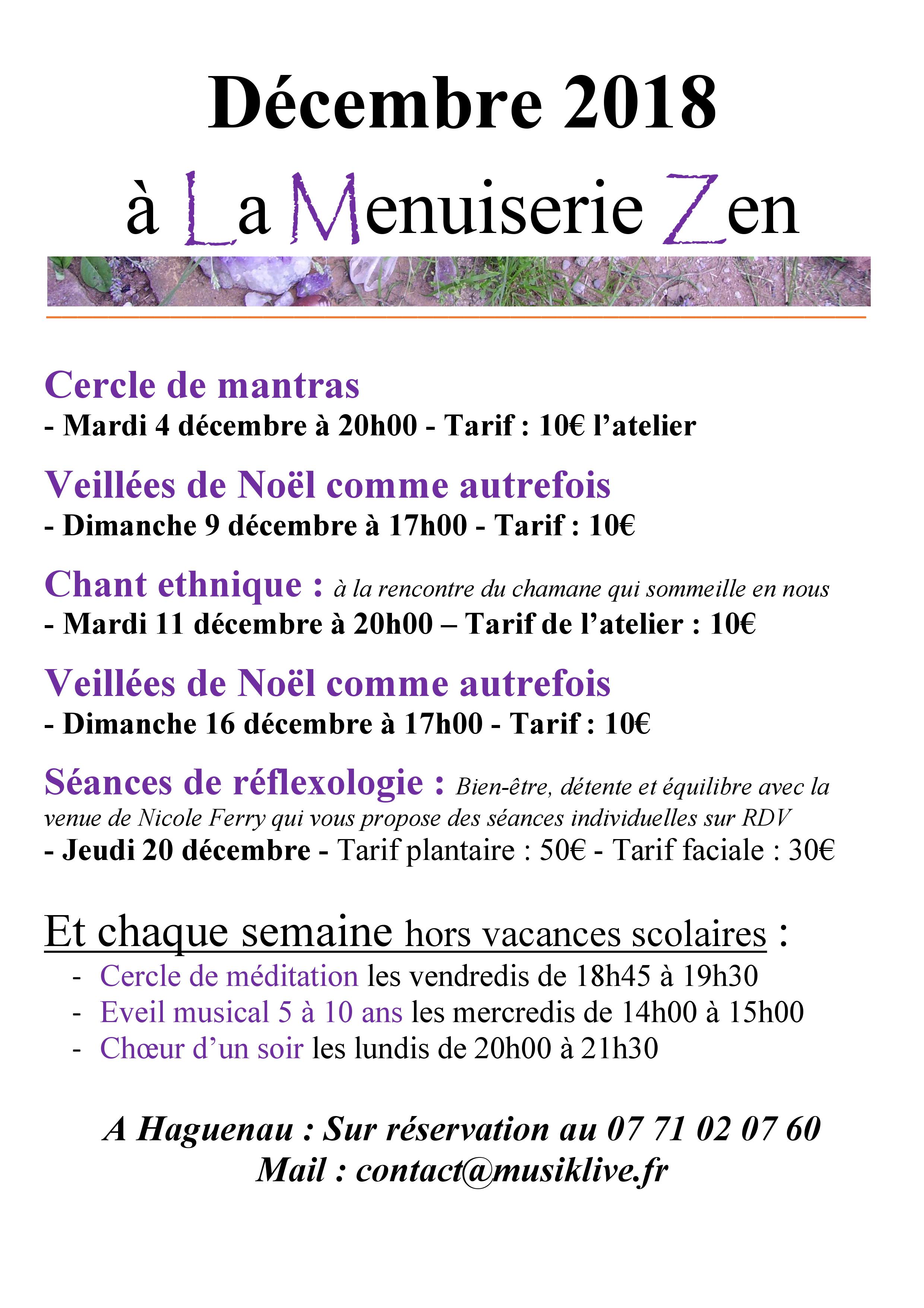 Décembre 2018

à La Menuiserie Zen

Cercle de mantras
- Mardi 4 décembre à 20h00 - Tarif : 10€ l'atelier

Veillées de Noël comme autrefois
- Dimanche 9 décembre à 17h00 - Tarif : 10€

Chant ethnique : à la rencontre du chamane qui sommeille en nous
- Mardi 11 décembre à 20h00 – Tarif de l'atelier : 10€

Veillées de Noël comme autrefois
- Dimanche 16 décembre à 17h00 - Tarif : 10€

Séances de réflexologie : Bien-être, détente et équilibre avec la venue de Nicole Ferry qui vous propose des séances individuelles sur RDV
- Jeudi 20 décembre - Tarif plantaire : 50€ - Tarif faciale : 30€

Et chaque semaine hors vacances scolaires :
- Cercle de méditation les vendredis de 18h45 à 19h30
- Eveil musical 5 à 10 ans les mercredis de 14h00 à 15h00
- Chœur d'un soir les lundis de 20h00 à 21h30

A Haguenau : Sur réservation au 07 71 02 07 60
Mail : contact@musiklive.fr